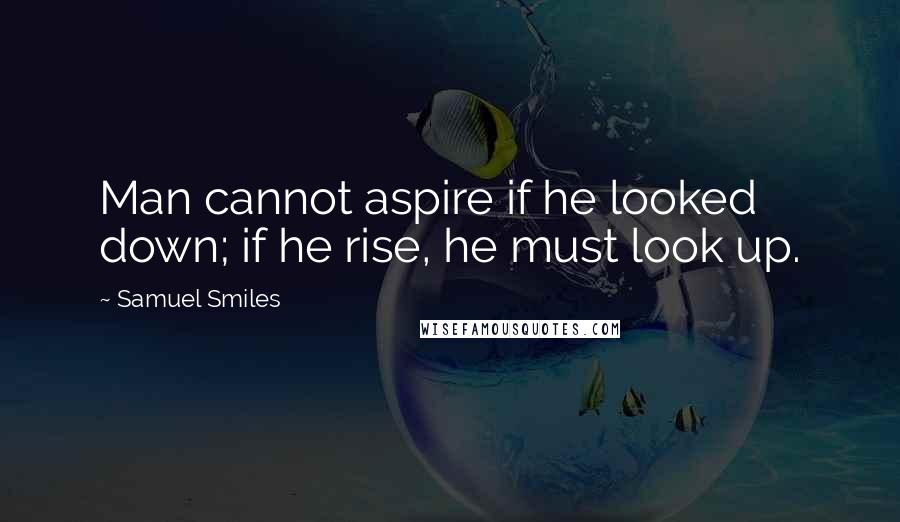 Man cannot aspire if he looked down; if he rise, he must look up.

~ Samuel Smiles

WISEFAMOUSQUOTES.COM